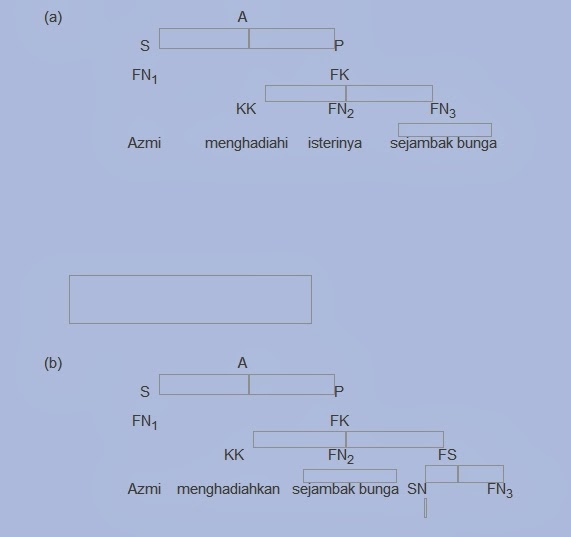 (a)

A

S P

$FN_1$ FK

KK $FN_2$ $FN_3$

Azmi menghadiahi isterinya sejambak bunga

(b)

A

S P

$FN_1$ FK

KK $FN_2$ FS

Azmi menghadiahkan sejambak bunga SN $FN_3$